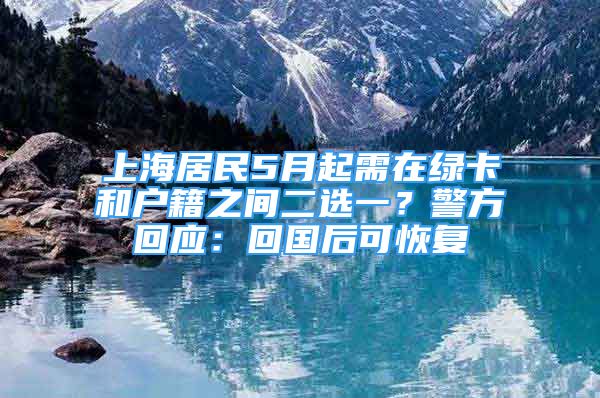 上海居民5月起需在绿卡和户籍之间二选一？警方回应：回国后可恢复